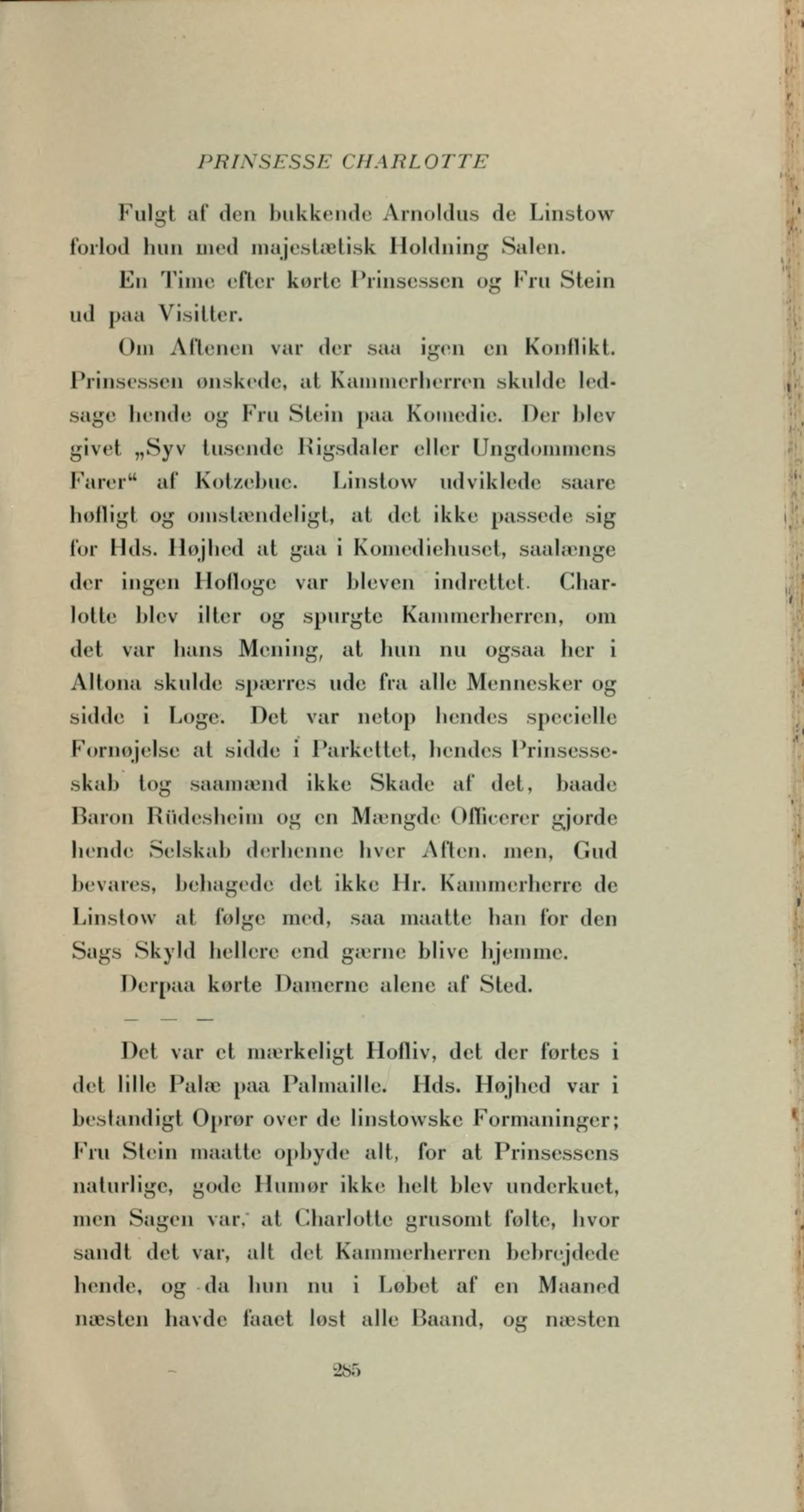 PRINSESSE CHARLOTTE

Fulgt af den bukkende Arnoldus de Linstow forlod hun med majestætisk Holdning Salen.

En Time efter kørte Prinsessen og Fru Stein ud paa Visitter.

Om Aftenen var der saa igen en Konflikt. Prinsessen ønskede, at Kammerherren skulde ledsage hende og Fru Stein paa Komedie. Der blev givet „Syv tusende Rigsdaler eller Ungdommens Farer“ af Kotzebue. Linstow udviklede saare høfligt og omstændeligt, at det ikke passede sig for Hds. Højhed at gaa i Komediehuset, saalænge der ingen Hofloge var bleven indrettet. Charlotte blev ilter og spurgte Kammerherren, om det var hans Mening, at hun nu ogsaa her i Altona skulde spærres ude fra alle Mennesker og sidde i Loge. Det var netop hendes specielle Fornøjelse at sidde i Parkettet, hendes Prinsesseskab tog saamænd ikke Skade af det, baade Baron Rüdesheim og en Mængde Officerer gjorde hende Selskab derhenne hver Aften. men, Gud bevares, behagede det ikke Hr. Kammerherre de Linstow at følge med, saa maatte han for den Sags Skyld hellere end gærne blive hjemme.

Derpaa kørte Damerne alene af Sted.

— — —

Det var et mærkeligt Hofliv, det der førtes i det lille Palæ paa Palmaille. Hds. Højhed var i bestandigt Oprør over de linstowske Formaninger; Fru Stein maatte opbyde alt, for at Prinsessens naturlige, gode Humør ikke helt blev underkuet, men Sagen var, at Charlotte grusomt følte, hvor sandt det var, alt det Kammerherren bebrejdede hende, og da hun nu i Løbet af en Maaned næsten havde faaet løst alle Baand, og næsten

285